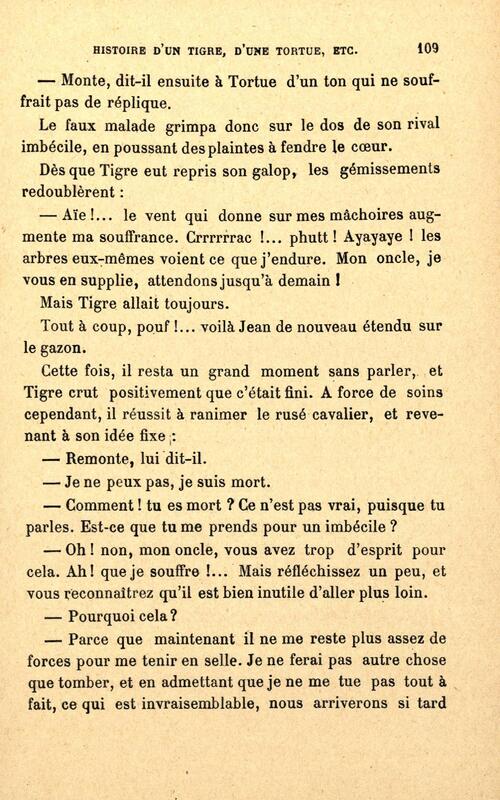 HISTOIRE D'UN TIGRE, D'UNE TORTUE, ETC. 109

— Monte, dit-il ensuite à Tortue d'un ton qui ne souffrait pas de réplique.

Le faux malade grimpa donc sur le dos de son rival imbécile, en poussant des plaintes à fendre le cœur.

Dès que Tigre eut repris son galop, les gémissements redoublèrent :

— Aïe !... le vent qui donne sur mes mâchoires augmente ma souffrance. Crrrrrrac !... phutt ! Ayayaye ! les arbres eux-mêmes voient ce que j'endure. Mon oncle, je vous en supplie, attendons jusqu'à demain !

Mais Tigre allait toujours.

Tout à coup, pouf !... voilà Jean de nouveau étendu sur le gazon.

Cette fois, il resta un grand moment sans parler, et Tigre crut positivement que c'était fini. A force de soins cependant, il réussit à ranimer le rusé cavalier, et revenant à son idée fixe :

— Remonte, lui dit-il.

— Je ne peux pas, je suis mort.

— Comment ! tu es mort ? Ce n'est pas vrai, puisque tu parles. Est-ce que tu me prends pour un imbécile ?

— Oh ! non, mon oncle, vous avez trop d'esprit pour cela. Ah ! que je souffre !... Mais réfléchissez un peu, et vous reconnaîtrez qu'il est bien inutile d'aller plus loin.

— Pourquoi cela ?

— Parce que maintenant il ne me reste plus assez de forces pour me tenir en selle. Je ne ferai pas autre chose que tomber, et en admettant que je ne me tue pas tout à fait, ce qui est invraisemblable, nous arriverons si tard